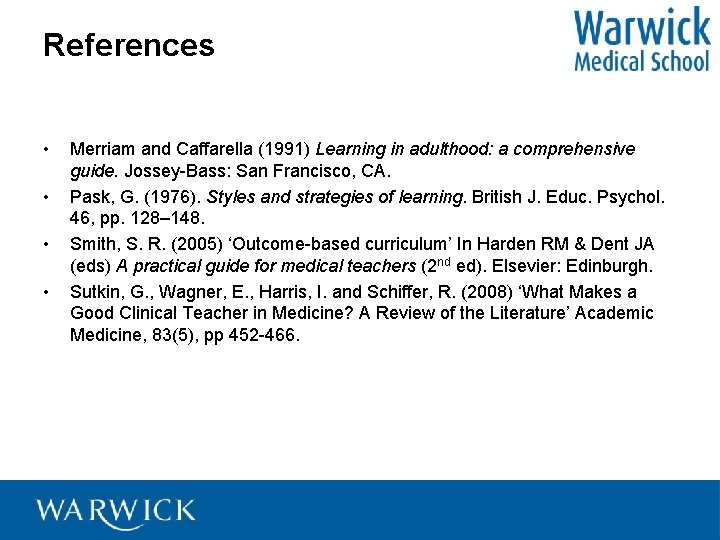 References

Warwick
Medical School

• Merriam and Caffarella (1991) Learning in adulthood: a comprehensive guide. Jossey-Bass: San Francisco, CA.
• Pask, G. (1976). Styles and strategies of learning. British J. Educ. Psychol. 46, pp. 128–148.
• Smith, S. R. (2005) ‘Outcome-based curriculum’ In Harden RM & Dent JA (eds) A practical guide for medical teachers ($2^{nd}$ ed). Elsevier: Edinburgh.
• Sutkin, G., Wagner, E., Harris, I. and Schiffer, R. (2008) ‘What Makes a Good Clinical Teacher in Medicine? A Review of the Literature’ Academic Medicine, 83(5), pp 452-466.

WARWICK